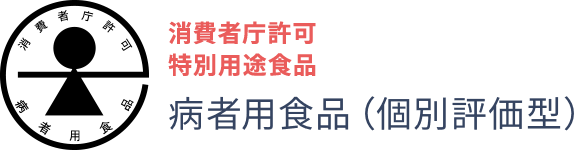 消費者庁許可

病者用食品

消費者庁許可
特別用途食品

病者用食品（個別評価型）